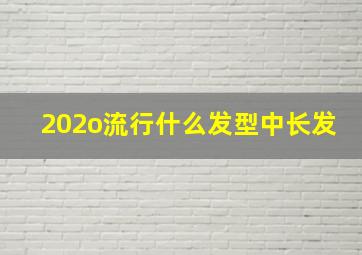 202o流行什么发型中长发